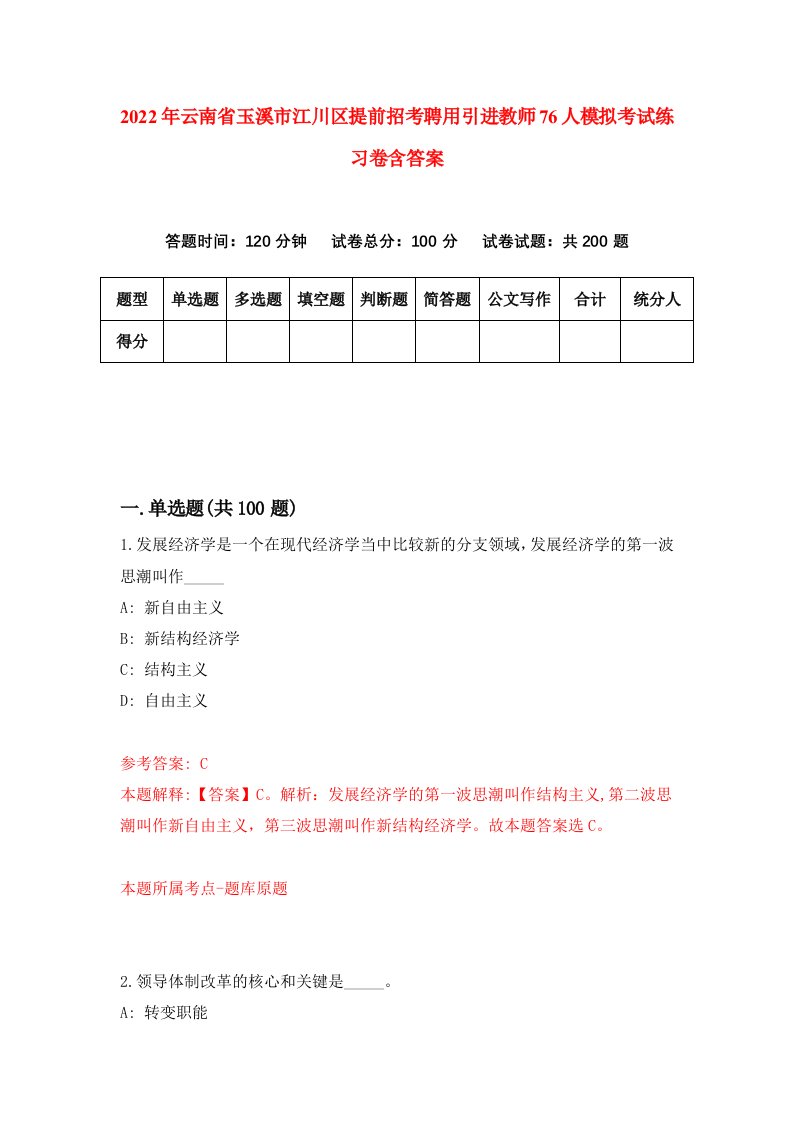 2022年云南省玉溪市江川区提前招考聘用引进教师76人模拟考试练习卷含答案

答题时间：120分钟　试卷总分：100分　试卷试题：共200题

| 题型 | 单选题 | 多选题 | 填空题 | 判断题 | 简答题 | 公文写作 | 合计 | 统分人 |
|---|---|---|---|---|---|---|---|---|
| 得分 | | | | | | | | |

一.单选题(共100题)

1.发展经济学是一个在现代经济学当中比较新的分支领域,发展经济学的第一波思潮叫作_____

A: 新自由主义

B: 新结构经济学

C: 结构主义

D: 自由主义

参考答案: C

本题解释:【答案】C。解析：发展经济学的第一波思潮叫作结构主义,第二波思潮叫作新自由主义，第三波思潮叫作新结构经济学。故本题答案选C。

本题所属考点-题库原题

2.领导体制改革的核心和关键是_____。

A: 转变职能